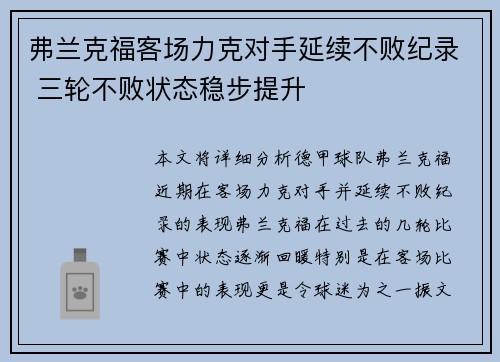 弗兰克福客场力克对手延续不败纪录 三轮不败状态稳步提升

本文将详细分析德甲球队弗兰克福近期在客场力克对手并延续不败纪录的表现弗兰克福在过去的几轮比赛中状态逐渐回暖特别是在客场比赛中的表现更是令球迷为之一振文